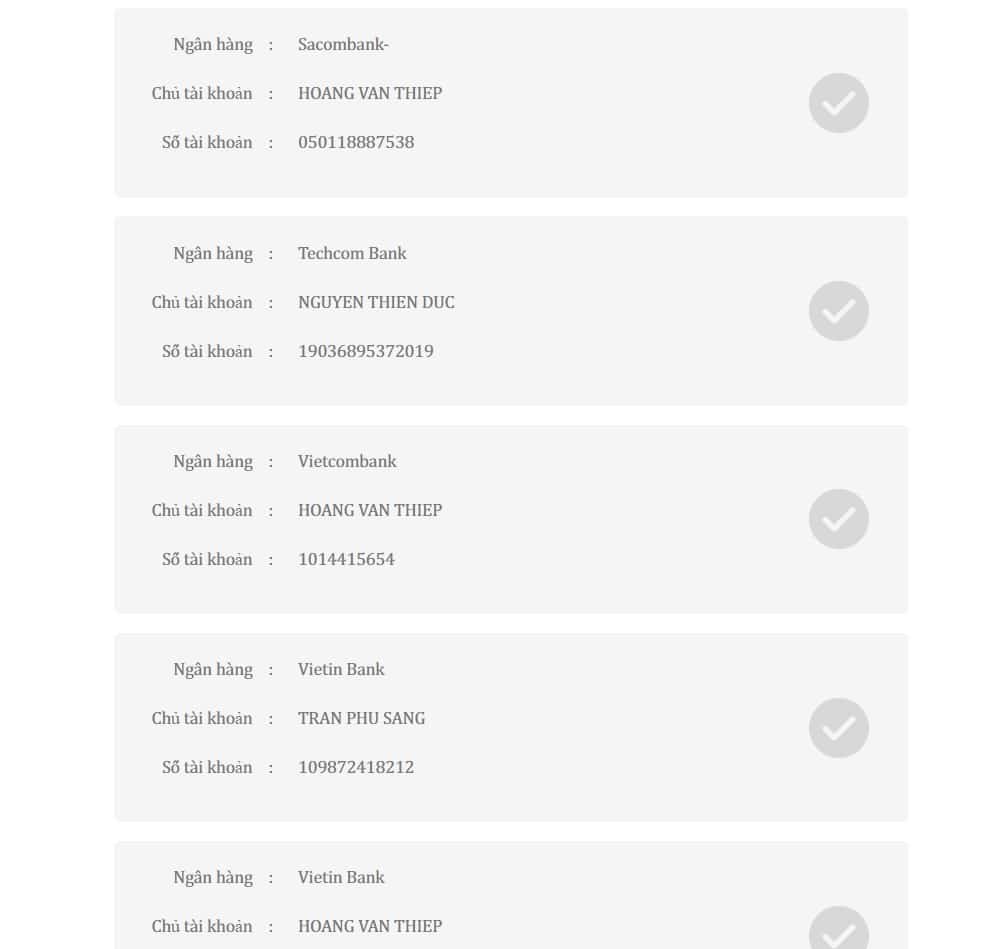 Ngân hàng : Sacombank-
Chủ tài khoản : HOANG VAN THIEP
Số tài khoản : 050118887538

Ngân hàng : Techcom Bank
Chủ tài khoản : NGUYEN THIEN DUC
Số tài khoản : 19036895372019

Ngân hàng : Vietcombank
Chủ tài khoản : HOANG VAN THIEP
Số tài khoản : 1014415654

Ngân hàng : Vietin Bank
Chủ tài khoản : TRAN PHU SANG
Số tài khoản : 109872418212

Ngân hàng : Vietin Bank
Chủ tài khoản : HOANG VAN THIEP